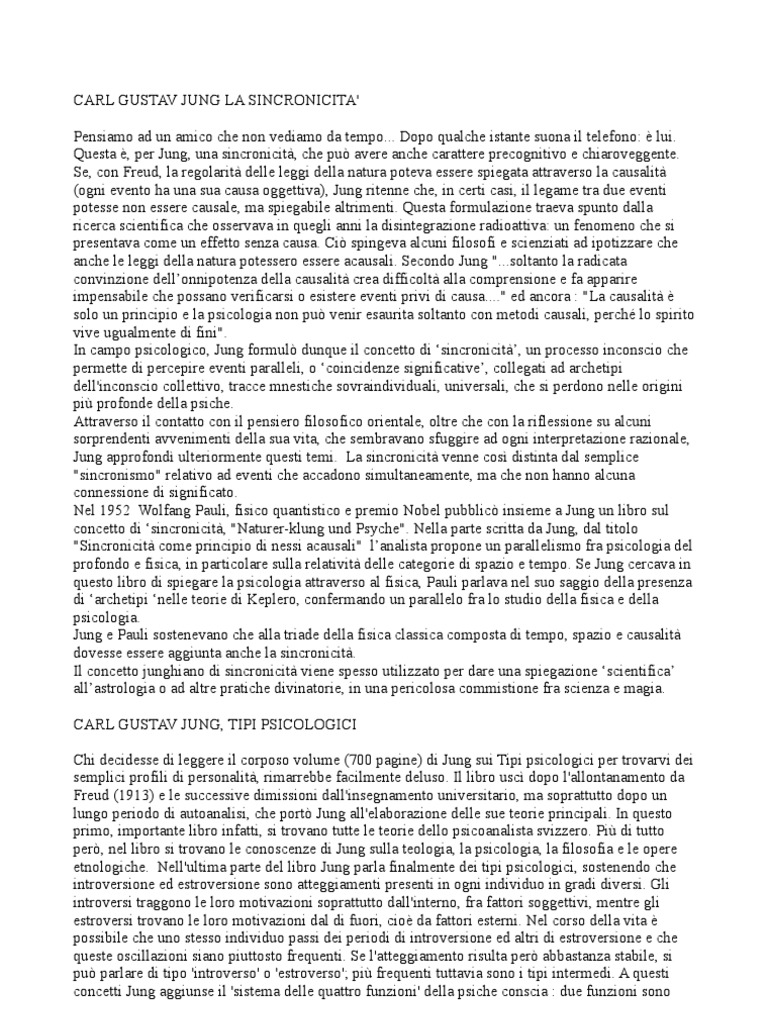 CARL GUSTAV JUNG LA SINCRONICITA'

Pensiamo ad un amico che non vediamo da tempo... Dopo qualche istante suona il telefono: è lui. Questa è, per Jung, una sincronicità, che può avere anche carattere precognitivo e chiaroveggente. Se, con Freud, la regolarità delle leggi della natura poteva essere spiegata attraverso la causalità (ogni evento ha una sua causa oggettiva), Jung ritenne che, in certi casi, il legame tra due eventi potesse non essere causale, ma spiegabile altrimenti. Questa formulazione traeva spunto dalla ricerca scientifica che osservava in quegli anni la disintegrazione radioattiva: un fenomeno che si presentava come un effetto senza causa. Ciò spingeva alcuni filosofi e scienziati ad ipotizzare che anche le leggi della natura potessero essere acausali. Secondo Jung "...soltanto la radicata convinzione dell'onnipotenza della causalità crea difficoltà alla comprensione e fa apparire impensabile che possano verificarsi o esistere eventi privi di causa...." ed ancora : "La causalità è solo un principio e la psicologia non può venir esaurita soltanto con metodi causali, perché lo spirito vive ugualmente di fini".
In campo psicologico, Jung formulò dunque il concetto di 'sincronicità', un processo inconscio che permette di percepire eventi paralleli, o 'coincidenze significative', collegati ad archetipi dell'inconscio collettivo, tracce mnestiche sovraindividuali, universali, che si perdono nelle origini più profonde della psiche.
Attraverso il contatto con il pensiero filosofico orientale, oltre che con la riflessione su alcuni sorprendenti avvenimenti della sua vita, che sembravano sfuggire ad ogni interpretazione razionale, Jung approfondì ulteriormente questi temi. La sincronicità venne così distinta dal semplice "sincronismo" relativo ad eventi che accadono simultaneamente, ma che non hanno alcuna connessione di significato.
Nel 1952 Wolfang Pauli, fisico quantistico e premio Nobel pubblicò insieme a Jung un libro sul concetto di 'sincronicità, "Naturer-klung und Psyche". Nella parte scritta da Jung, dal titolo "Sincronicità come principio di nessi acausali" l'analista propone un parallelismo fra psicologia del profondo e fisica, in particolare sulla relatività delle categorie di spazio e tempo. Se Jung cercava in questo libro di spiegare la psicologia attraverso al fisica, Pauli parlava nel suo saggio della presenza di 'archetipi 'nelle teorie di Keplero, confermando un parallelo fra lo studio della fisica e della psicologia.
Jung e Pauli sostenevano che alla triade della fisica classica composta di tempo, spazio e causalità dovesse essere aggiunta anche la sincronicità.
Il concetto junghiano di sincronicità viene spesso utilizzato per dare una spiegazione 'scientifica' all'astrologia o ad altre pratiche divinatorie, in una pericolosa commistione fra scienza e magia.

CARL GUSTAV JUNG, TIPI PSICOLOGICI

Chi decidesse di leggere il corposo volume (700 pagine) di Jung sui Tipi psicologici per trovarvi dei semplici profili di personalità, rimarrebbe facilmente deluso. Il libro uscì dopo l'allontanamento da Freud (1913) e le successive dimissioni dall'insegnamento universitario, ma soprattutto dopo un lungo periodo di autoanalisi, che portò Jung all'elaborazione delle sue teorie principali. In questo primo, importante libro infatti, si trovano tutte le teorie dello psicoanalista svizzero. Più di tutto però, nel libro si trovano le conoscenze di Jung sulla teologia, la psicologia, la filosofia e le opere etnologiche. Nell'ultima parte del libro Jung parla finalmente dei tipi psicologici, sostenendo che introversione ed estroversione sono atteggiamenti presenti in ogni individuo in gradi diversi. Gli introversi traggono le loro motivazioni soprattutto dall'interno, fra fattori soggettivi, mentre gli estroversi trovano le loro motivazioni dal di fuori, cioè da fattori esterni. Nel corso della vita è possibile che uno stesso individuo passi dei periodi di introversione ed altri di estroversione e che queste oscillazioni siano piuttosto frequenti. Se l'atteggiamento risulta però abbastanza stabile, si può parlare di tipo 'introverso' o 'estroverso'; più frequenti tuttavia sono i tipi intermedi. A questi concetti Jung aggiunse il 'sistema delle quattro funzioni' della psiche conscia : due funzioni sono